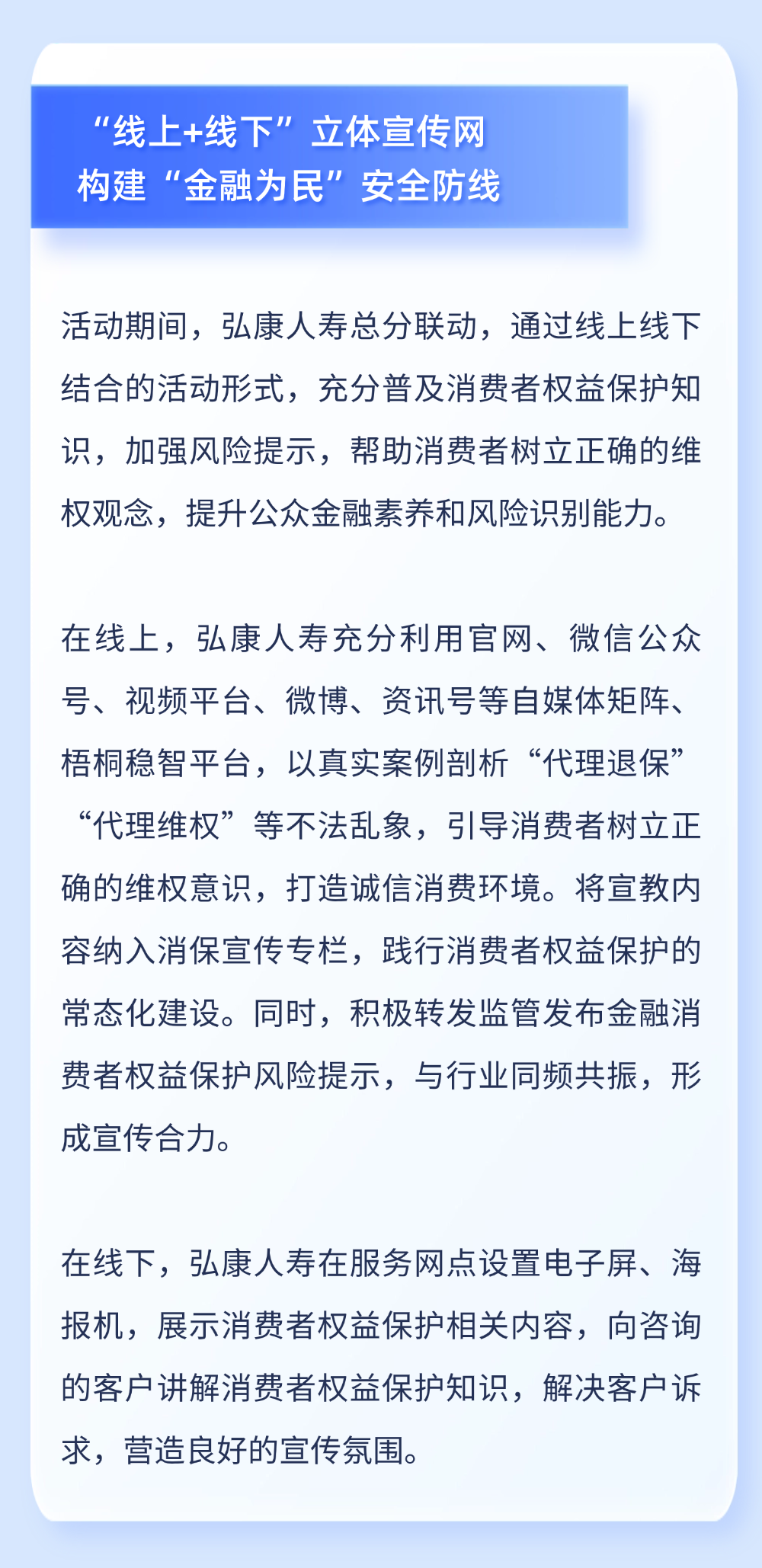 “线上+线下”立体宣传网
构建“金融为民”安全防线

活动期间，弘康人寿总分联动，通过线上线下结合的活动形式，充分普及消费者权益保护知识，加强风险提示，帮助消费者树立正确的维权观念，提升公众金融素养和风险识别能力。

在线上，弘康人寿充分利用官网、微信公众号、视频平台、微博、资讯号等自媒体矩阵、梧桐稳智平台，以真实案例剖析“代理退保”“代理维权”等不法乱象，引导消费者树立正确的维权意识，打造诚信消费环境。将宣教内容纳入消保宣传专栏，践行消费者权益保护的常态化建设。同时，积极转发监管发布金融消费者权益保护风险提示，与行业同频共振，形成宣传合力。

在线下，弘康人寿在服务网点设置电子屏、海报机，展示消费者权益保护相关内容，向咨询的客户讲解消费者权益保护知识，解决客户诉求，营造良好的宣传氛围。